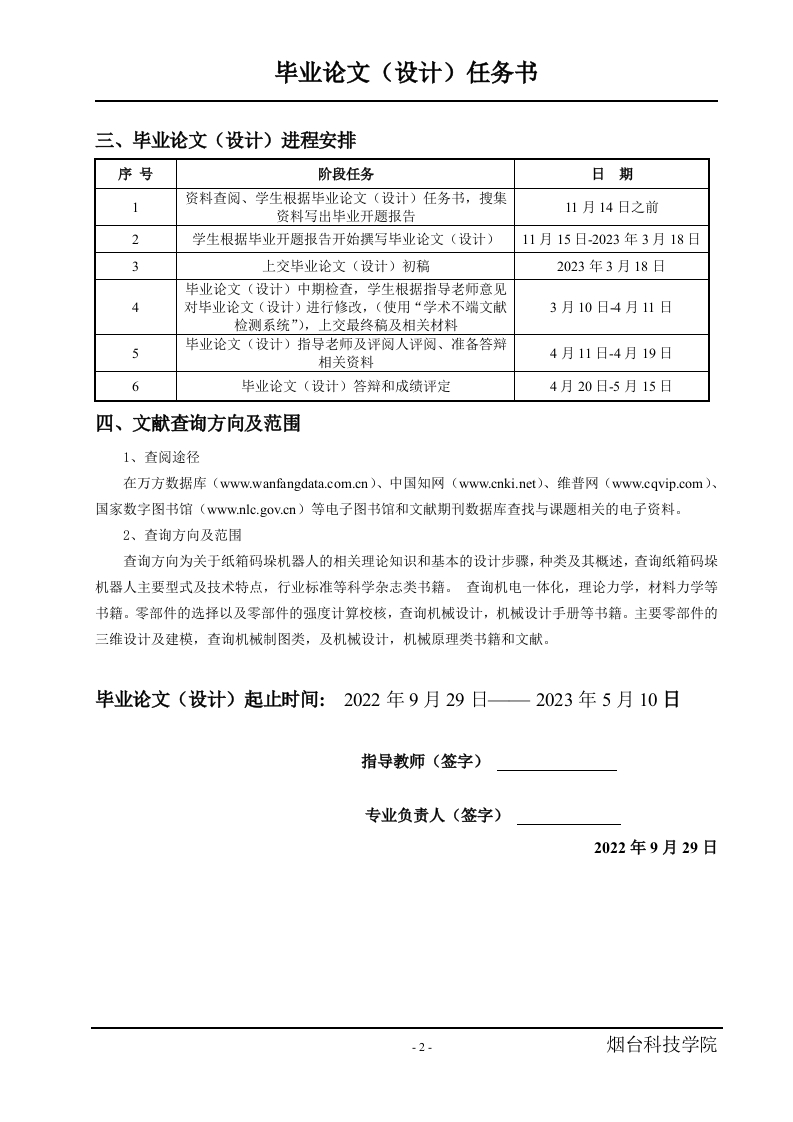 毕业论文（设计）任务书

三、毕业论文（设计）进程安排

| 序 号 | 阶段任务 | 日 期 |
|---|---|---|
| 1 | 资料查阅、学生根据毕业论文（设计）任务书，搜集资料写出毕业开题报告 | 11 月 14 日之前 |
| 2 | 学生根据毕业开题报告开始撰写毕业论文（设计） | 11 月 15 日-2023 年 3 月 18 日 |
| 3 | 上交毕业论文（设计）初稿 | 2023 年 3 月 18 日 |
| 4 | 毕业论文（设计）中期检查，学生根据指导老师意见对毕业论文（设计）进行修改，（使用“学术不端文献检测系统”），上交最终稿及相关材料 | 3 月 10 日-4 月 11 日 |
| 5 | 毕业论文（设计）指导老师及评阅人评阅、准备答辩相关资料 | 4 月 11 日-4 月 19 日 |
| 6 | 毕业论文（设计）答辩和成绩评定 | 4 月 20 日-5 月 15 日 |

四、文献查询方向及范围

1、查阅途径

在万方数据库（www.wanfangdata.com.cn）、中国知网（www.cnki.net）、维普网（www.cqvip.com）、国家数字图书馆（www.nlc.gov.cn）等电子图书馆和文献期刊数据库查找与课题相关的电子资料。

2、查询方向及范围

查询方向为关于纸箱码垛机器人的相关理论知识和基本的设计步骤，种类及其概述，查询纸箱码垛机器人主要型式及技术特点，行业标准等科学杂志类书籍。 查询机电一体化，理论力学，材料力学等书籍。零部件的选择以及零部件的强度计算校核，查询机械设计，机械设计手册等书籍。主要零部件的三维设计及建模，查询机械制图类，及机械设计，机械原理类书籍和文献。

毕业论文（设计）起止时间： 2022 年 9 月 29 日—— 2023 年 5 月 10 日

指导教师（签字）

专业负责人（签字）

2022 年 9 月 29 日

- 2 -

烟台科技学院